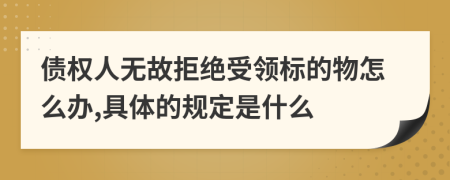 债权人无故拒绝受领标的物怎么办,具体的规定是什么